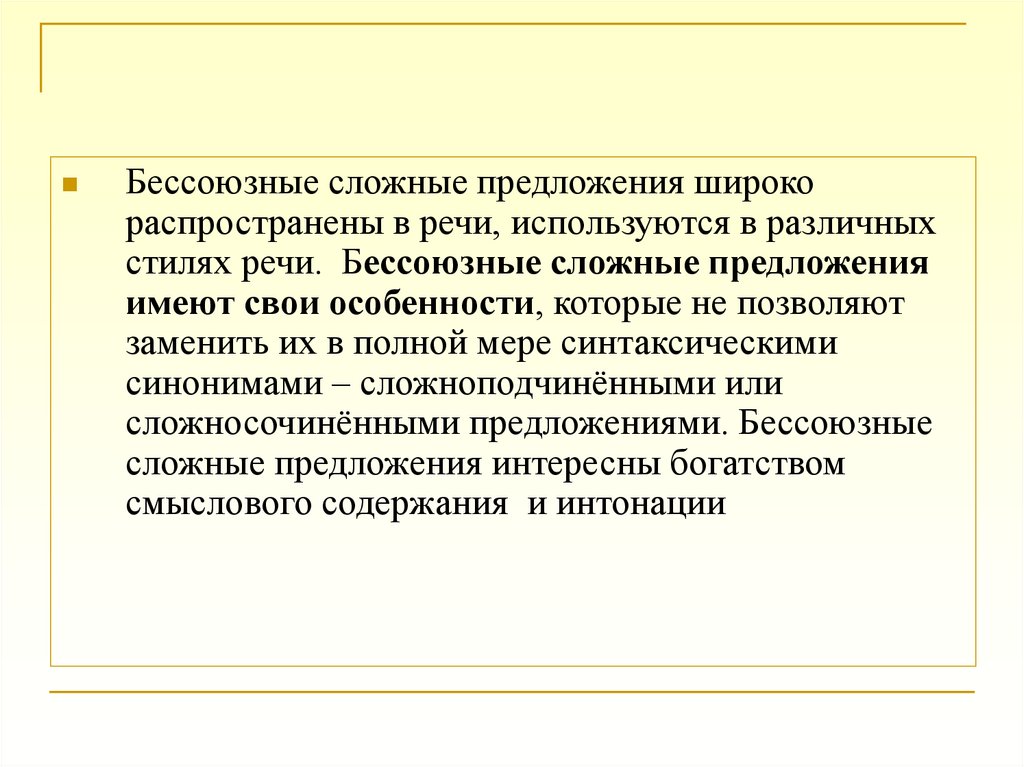 Бессоюзные сложные предложения широко распространены в речи, используются в различных стилях речи. Бессоюзные сложные предложения имеют свои особенности, которые не позволяют заменить их в полной мере синтаксическими синонимами – сложноподчинёнными или сложносочинёнными предложениями. Бессоюзные сложные предложения интересны богатством смыслового содержания и интонации